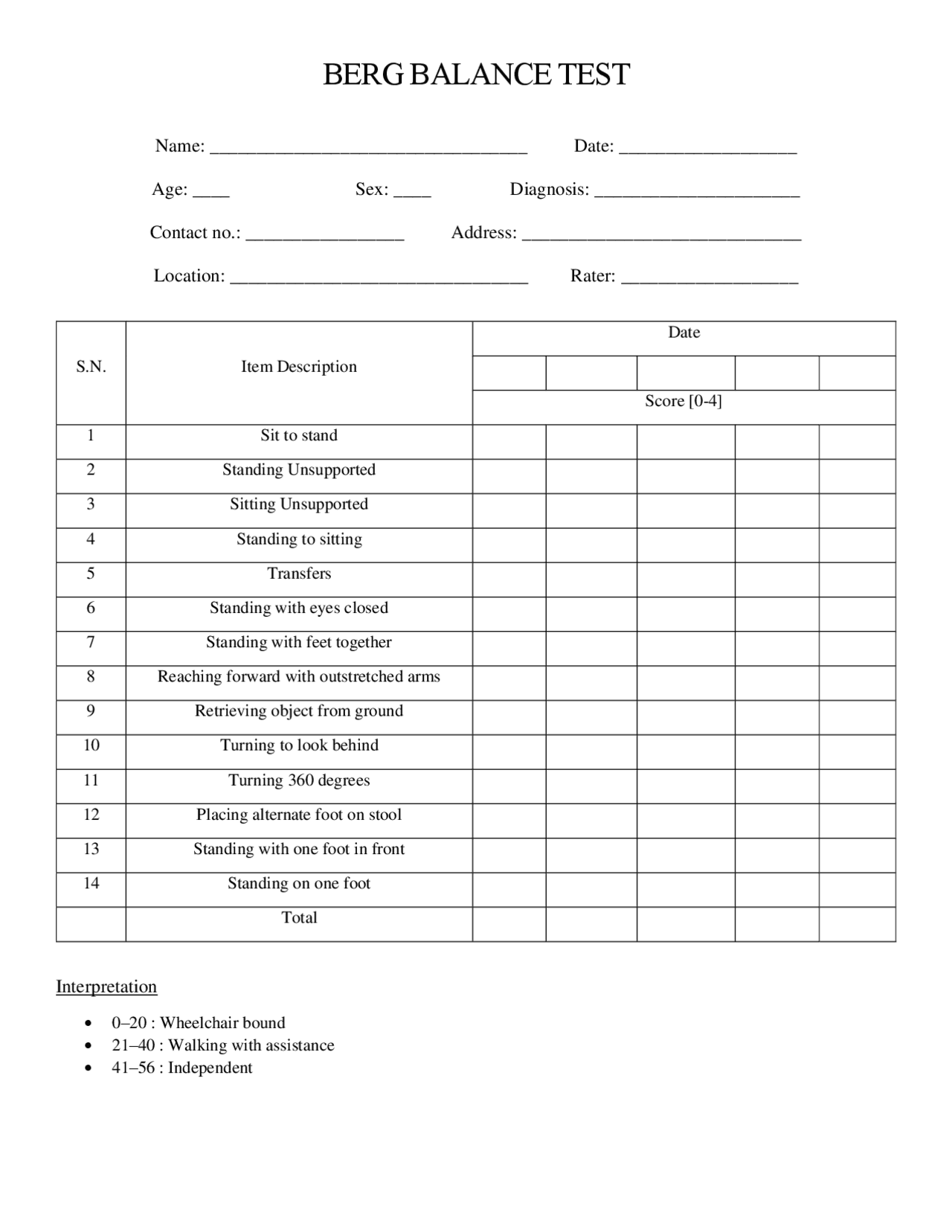 BERG BALANCE TEST

Name: ____ Date: ____

Age: ____ Sex: ____ Diagnosis: ____

Contact no.: ____ Address: ____

Location: ____ Rater: ____

| S.N. | Item Description | Date | | | | |
|---|---|---|---|---|---|---|
| | | | | | | |
| | | Score [0-4] | | | | |
| 1 | Sit to stand | | | | | |
| 2 | Standing Unsupported | | | | | |
| 3 | Sitting Unsupported | | | | | |
| 4 | Standing to sitting | | | | | |
| 5 | Transfers | | | | | |
| 6 | Standing with eyes closed | | | | | |
| 7 | Standing with feet together | | | | | |
| 8 | Reaching forward with outstretched arms | | | | | |
| 9 | Retrieving object from ground | | | | | |
| 10 | Turning to look behind | | | | | |
| 11 | Turning 360 degrees | | | | | |
| 12 | Placing alternate foot on stool | | | | | |
| 13 | Standing with one foot in front | | | | | |
| 14 | Standing on one foot | | | | | |
| | Total | | | | | |

Interpretation

• 0–20 : Wheelchair bound
• 21–40 : Walking with assistance
• 41–56 : Independent